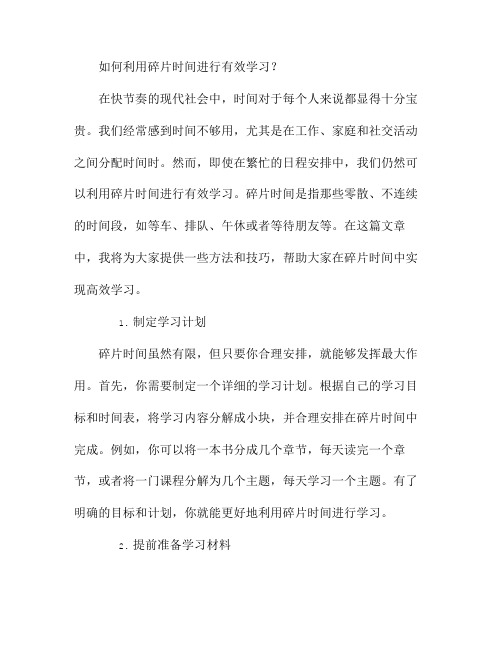 如何利用碎片时间进行有效学习？

在快节奏的现代社会中，时间对于每个人来说都显得十分宝贵。我们经常感到时间不够用，尤其是在工作、家庭和社交活动之间分配时间时。然而，即使在繁忙的日程安排中，我们仍然可以利用碎片时间进行有效学习。碎片时间是指那些零散、不连续的时间段，如等车、排队、午休或者等待朋友等。在这篇文章中，我将为大家提供一些方法和技巧，帮助大家在碎片时间中实现高效学习。

1. 制定学习计划

碎片时间虽然有限，但只要你合理安排，就能够发挥最大作用。首先，你需要制定一个详细的学习计划。根据自己的学习目标和时间表，将学习内容分解成小块，并合理安排在碎片时间中完成。例如，你可以将一本书分成几个章节，每天读完一个章节，或者将一门课程分解为几个主题，每天学习一个主题。有了明确的目标和计划，你就能更好地利用碎片时间进行学习。

2. 提前准备学习材料